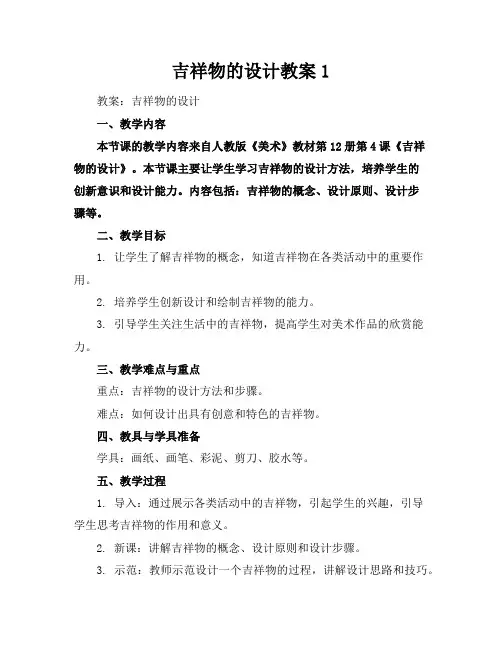 吉祥物的设计教案 1

教案：吉祥物的设计

一、教学内容

本节课的教学内容来自人教版《美术》教材第 12 册第 4 课《吉祥物的设计》。本节课主要让学生学习吉祥物的设计方法，培养学生的创新意识和设计能力。内容包括：吉祥物的概念、设计原则、设计步骤等。

二、教学目标

1. 让学生了解吉祥物的概念，知道吉祥物在各类活动中的重要作用。

2. 培养学生创新设计和绘制吉祥物的能力。

3. 引导学生关注生活中的吉祥物，提高学生对美术作品的欣赏能力。

三、教学难点与重点

重点：吉祥物的设计方法和步骤。

难点：如何设计出具有创意和特色的吉祥物。

四、教具与学具准备

学具：画纸、画笔、彩泥、剪刀、胶水等。

五、教学过程

1. 导入：通过展示各类活动中的吉祥物，引起学生的兴趣，引导学生思考吉祥物的作用和意义。

2. 新课：讲解吉祥物的概念、设计原则和设计步骤。

3. 示范：教师示范设计一个吉祥物的过程，讲解设计思路和技巧。